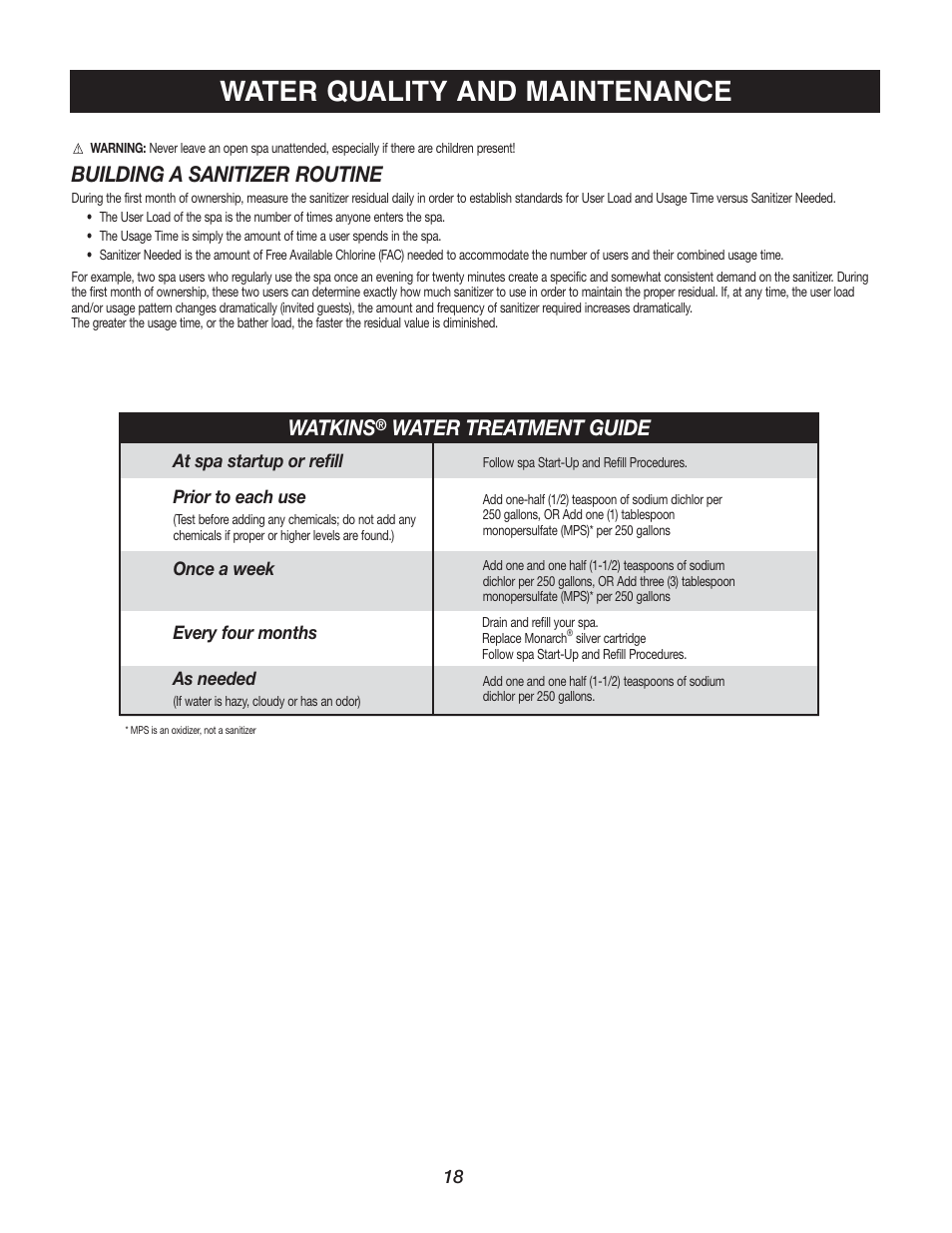 WATER QUALITY AND MAINTENANCE

⚠ WARNING: Never leave an open spa unattended, especially if there are children present!

BUILDING A SANITIZER ROUTINE

During the first month of ownership, measure the sanitizer residual daily in order to establish standards for User Load and Usage Time versus Sanitizer Needed.

• The User Load of the spa is the number of times anyone enters the spa.
• The Usage Time is simply the amount of time a user spends in the spa.
• Sanitizer Needed is the amount of Free Available Chlorine (FAC) needed to accommodate the number of users and their combined usage time.

For example, two spa users who regularly use the spa once an evening for twenty minutes create a specific and somewhat consistent demand on the sanitizer. During the first month of ownership, these two users can determine exactly how much sanitizer to use in order to maintain the proper residual. If, at any time, the user load and/or usage pattern changes dramatically (invited guests), the amount and frequency of sanitizer required increases dramatically.
The greater the usage time, or the bather load, the faster the residual value is diminished.

WATKINS® WATER TREATMENT GUIDE

| | |
|---|---|
| At spa startup or refill | Follow spa Start-Up and Refill Procedures. |
| Prior to each use (Test before adding any chemicals; do not add any chemicals if proper or higher levels are found.) | Add one-half (1/2) teaspoon of sodium dichlor per 250 gallons, OR Add one (1) tablespoon monopersulfate (MPS)* per 250 gallons |
| Once a week | Add one and one half (1-1/2) teaspoons of sodium dichlor per 250 gallons, OR Add three (3) tablespoon monopersulfate (MPS)* per 250 gallons |
| Every four months | Drain and refill your spa. Replace Monarch® silver cartridge Follow spa Start-Up and Refill Procedures. |
| As needed (If water is hazy, cloudy or has an odor) | Add one and one half (1-1/2) teaspoons of sodium dichlor per 250 gallons. |

* MPS is an oxidizer, not a sanitizer

18